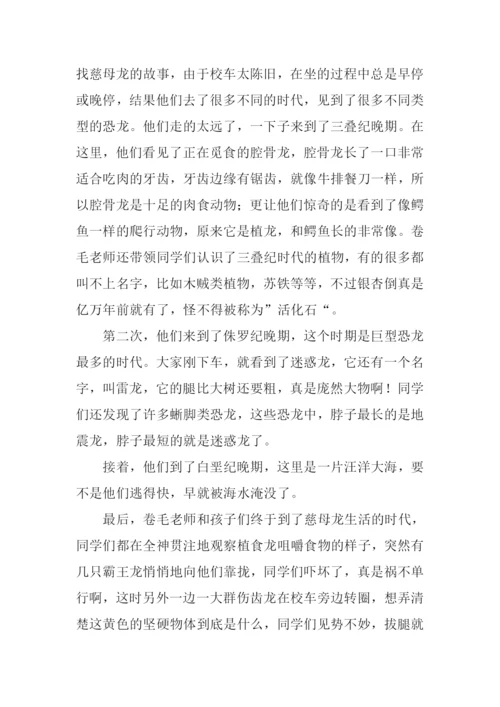 找慈母龙的故事，由于校车太陈旧，在坐的过程中总是早停或晚停，结果他们去了很多不同的时代，见到了很多不同类型的恐龙。他们走的太远了，一下子来到了三叠纪晚期。在这里，他们看见了正在觅食的腔骨龙，腔骨龙长了一口非常适合吃肉的牙齿，牙齿边缘有锯齿，就像牛排餐刀一样，所以腔骨龙是十足的肉食动物；更让他们惊奇的是看到了像鳄鱼一样的爬行动物，原来它是植龙，和鳄鱼长的非常像。卷毛老师还带领同学们认识了三叠纪时代的植物，有的很多都叫不上名字，比如木贼类植物，苏铁等等，不过银杏倒真是亿万年前就有了，怪不得被称为”活化石“。

第二次，他们来到了侏罗纪晚期，这个时期是巨型恐龙最多的时代。大家刚下车，就看到了迷惑龙，它还有一个名字，叫雷龙，它的腿比大树还要粗，真是庞然大物啊！同学们还发现了许多蜥脚类恐龙，这些恐龙中，脖子最长的是地震龙，脖子最短的就是迷惑龙了。

接着，他们到了白垩纪晚期，这里是一片汪洋大海，要不是他们逃得快，早就被海水淹没了。

最后，卷毛老师和孩子们终于到了慈母龙生活的时代，同学们都在全神贯注地观察植食龙咀嚼食物的样子，突然有几只霸王龙悄悄地向他们靠拢，同学们吓坏了，真是祸不单行啊，这时另外一边一大群伤齿龙在校车旁边转圈，想弄清楚这黄色的坚硬物体到底是什么，同学们见势不妙，拔腿就